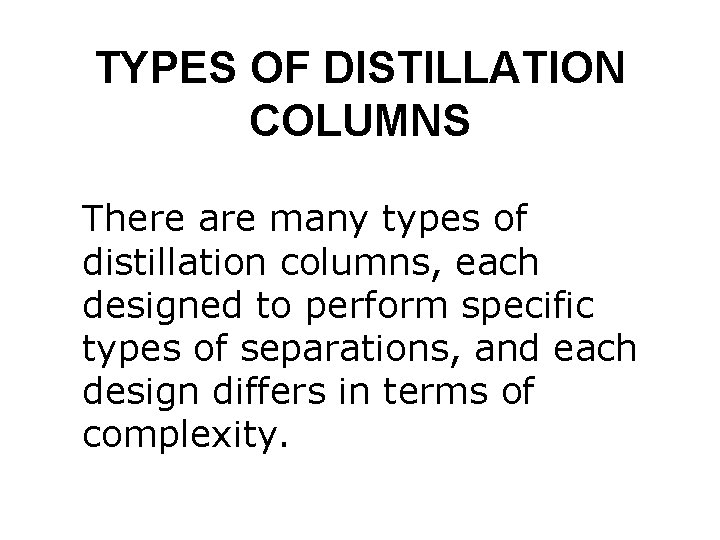 TYPES OF DISTILLATION
COLUMNS

There are many types of distillation columns, each designed to perform specific types of separations, and each design differs in terms of complexity.